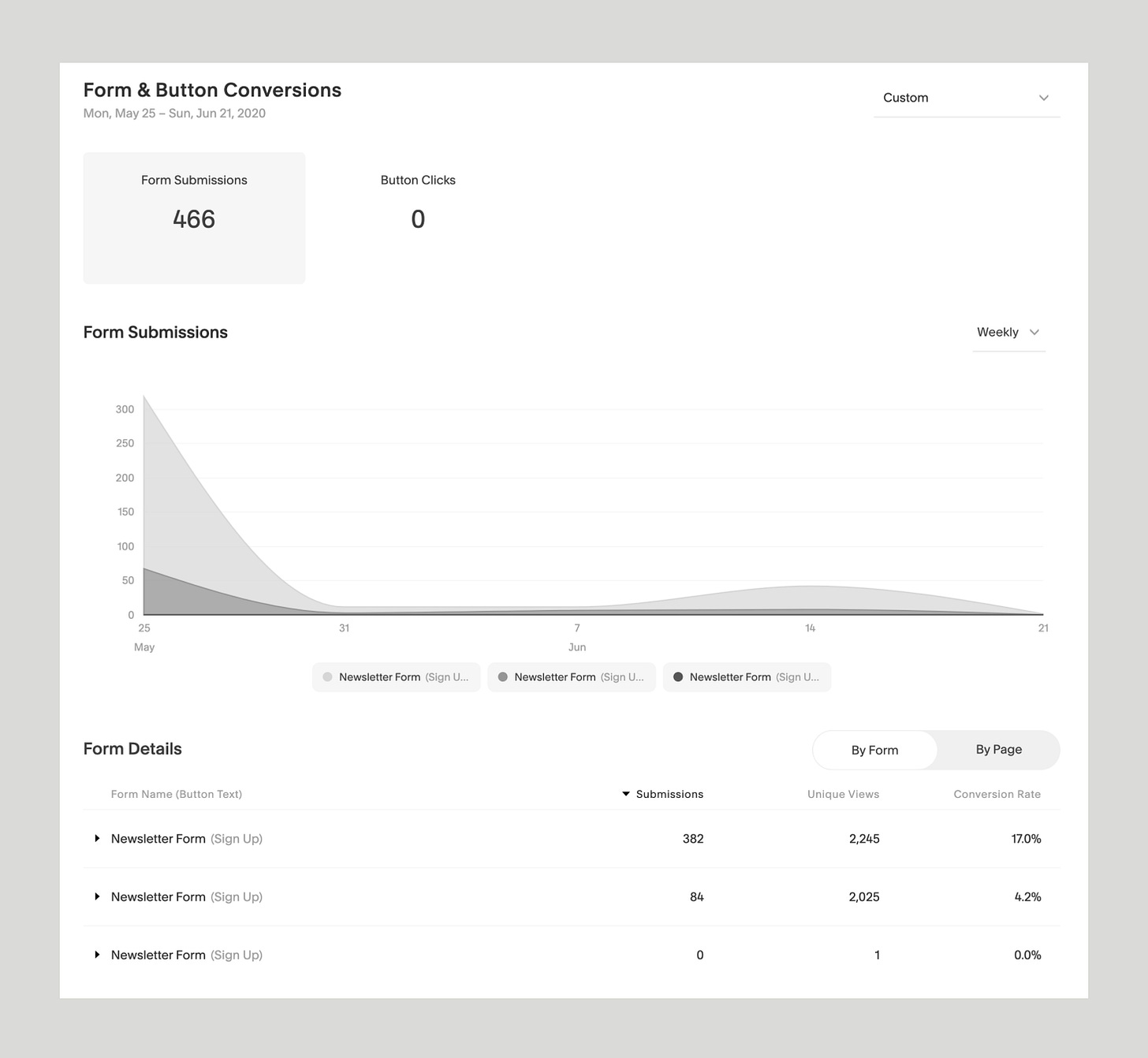 Form & Button Conversions
Mon, May 25 – Sun, Jun 21, 2020

Custom

Form Submissions
466

Button Clicks
0

Form Submissions

Weekly

300
250
200
150
100
50
0

25 May
31
7 Jun
14
21

Newsletter Form (Sign U...
Newsletter Form (Sign U...
Newsletter Form (Sign U...

Form Details

By Form
By Page

| Form Name (Button Text) | Submissions | Unique Views | Conversion Rate |
|---|---|---|---|
| Newsletter Form (Sign Up) | 382 | 2,245 | 17.0% |
| Newsletter Form (Sign Up) | 84 | 2,025 | 4.2% |
| Newsletter Form (Sign Up) | 0 | 1 | 0.0% |